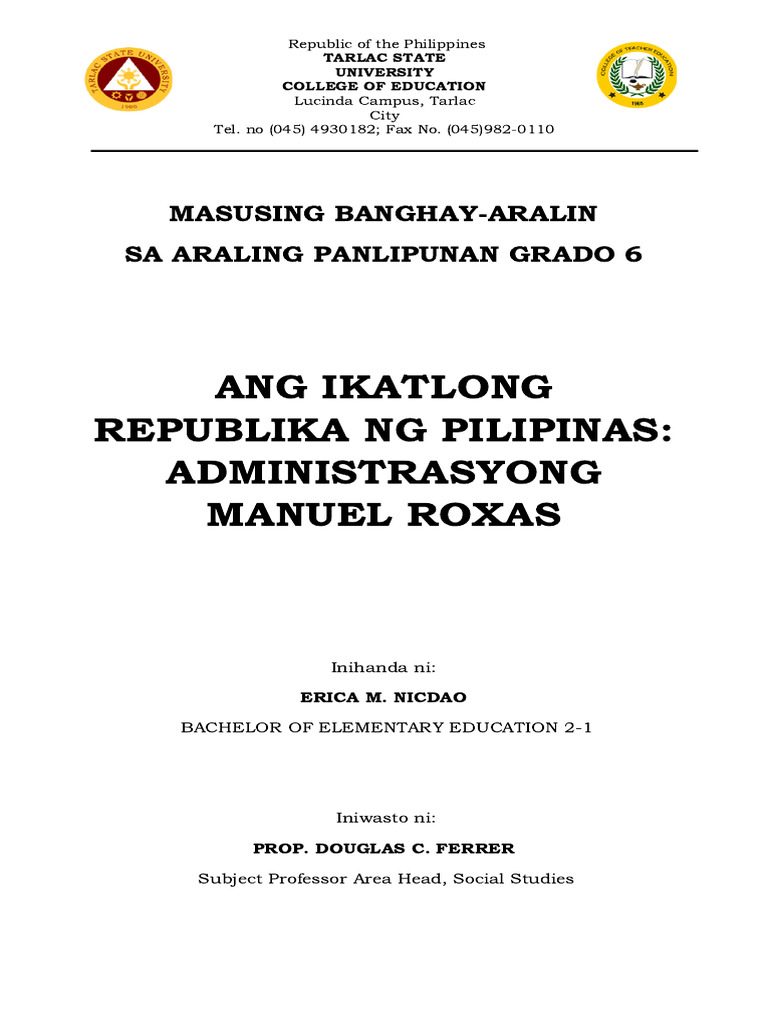 TARLAC STATE UNIVERSITY
1906

Republic of the Philippines
TARLAC STATE UNIVERSITY
COLLEGE OF EDUCATION
Lucinda Campus, Tarlac City
Tel. no (045) 4930182; Fax No. (045)982-0110

COLLEGE OF TEACHER EDUCATION
1965

MASUSING BANGHAY-ARALIN
SA ARALING PANLIPUNAN GRADO 6

ANG IKATLONG REPUBLIKA NG PILIPINAS: ADMINISTRASYONG MANUEL ROXAS

Inihanda ni:

ERICA M. NICDAO

BACHELOR OF ELEMENTARY EDUCATION 2-1

Iniwasto ni:

PROP. DOUGLAS C. FERRER

Subject Professor Area Head, Social Studies